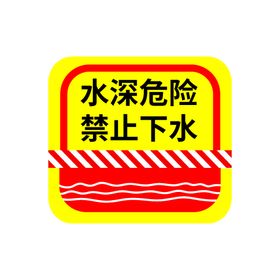 水深危险
禁止下水